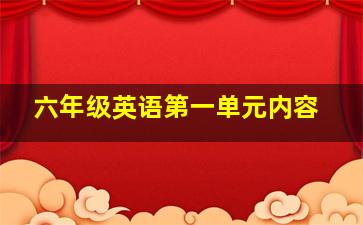 六年级英语第一单元内容